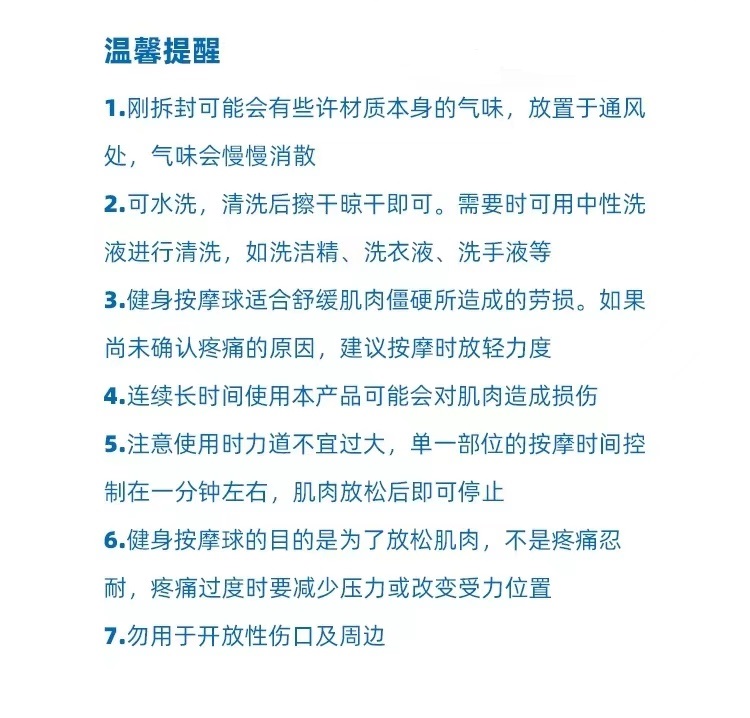 温馨提醒

1.刚拆封可能会有些许材质本身的气味，放置于通风处，气味会慢慢消散

2.可水洗，清洗后擦干晾干即可。需要时可用中性洗液进行清洗，如洗洁精、洗衣液、洗手液等

3.健身按摩球适合舒缓肌肉僵硬所造成的劳损。如果尚未确认疼痛的原因，建议按摩时放轻力度

4.连续长时间使用本产品可能会对肌肉造成损伤

5.注意使用时力道不宜过大，单一部位的按摩时间控制在一分钟左右，肌肉放松后即可停止

6.健身按摩球的目的是为了放松肌肉，不是疼痛忍耐，疼痛过度时要减少压力或改变受力位置

7.勿用于开放性伤口及周边